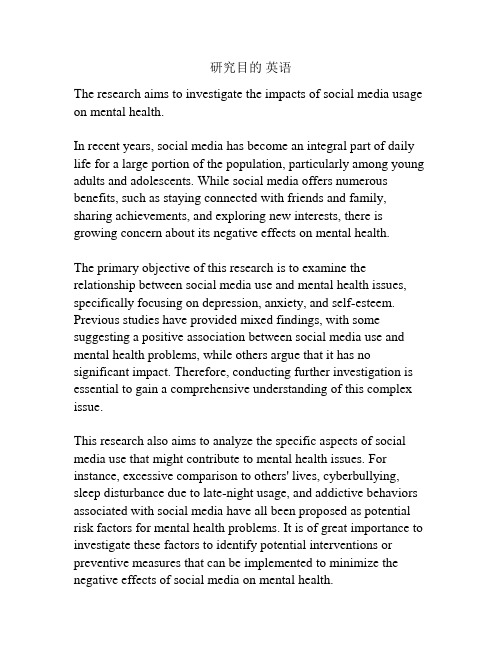 研究目的 英语

The research aims to investigate the impacts of social media usage on mental health.

In recent years, social media has become an integral part of daily life for a large portion of the population, particularly among young adults and adolescents. While social media offers numerous benefits, such as staying connected with friends and family, sharing achievements, and exploring new interests, there is growing concern about its negative effects on mental health.

The primary objective of this research is to examine the relationship between social media use and mental health issues, specifically focusing on depression, anxiety, and self-esteem. Previous studies have provided mixed findings, with some suggesting a positive association between social media use and mental health problems, while others argue that it has no significant impact. Therefore, conducting further investigation is essential to gain a comprehensive understanding of this complex issue.

This research also aims to analyze the specific aspects of social media use that might contribute to mental health issues. For instance, excessive comparison to others' lives, cyberbullying, sleep disturbance due to late-night usage, and addictive behaviors associated with social media have all been proposed as potential risk factors for mental health problems. It is of great importance to investigate these factors to identify potential interventions or preventive measures that can be implemented to minimize the negative effects of social media on mental health.